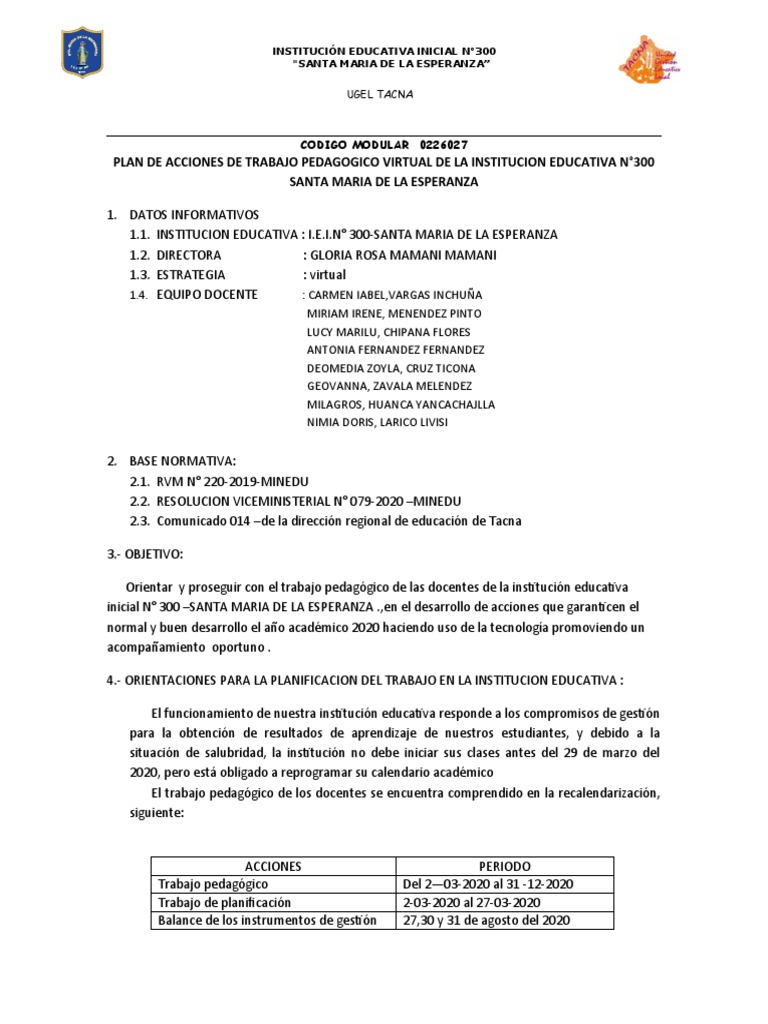 INSTITUCIÓN EDUCATIVA INICIAL N°300
"SANTA MARIA DE LA ESPERANZA"

UGEL TACNA

CODIGO MODULAR 0226027

PLAN DE ACCIONES DE TRABAJO PEDAGOGICO VIRTUAL DE LA INSTITUCION EDUCATIVA N°300 SANTA MARIA DE LA ESPERANZA

1. DATOS INFORMATIVOS
1.1. INSTITUCION EDUCATIVA : I.E.I.N° 300-SANTA MARIA DE LA ESPERANZA
1.2. DIRECTORA : GLORIA ROSA MAMANI MAMANI
1.3. ESTRATEGIA : virtual
1.4. EQUIPO DOCENTE : CARMEN IABEL,VARGAS INCHUÑA
MIRIAM IRENE, MENENDEZ PINTO
LUCY MARILU, CHIPANA FLORES
ANTONIA FERNANDEZ FERNANDEZ
DEOMEDIA ZOYLA, CRUZ TICONA
GEOVANNA, ZAVALA MELENDEZ
MILAGROS, HUANCA YANCACHAJLLA
NIMIA DORIS, LARICO LIVISI

2. BASE NORMATIVA:
2.1. RVM N° 220-2019-MINEDU
2.2. RESOLUCION VICEMINISTERIAL N° 079-2020 –MINEDU
2.3. Comunicado 014 –de la dirección regional de educación de Tacna

3.- OBJETIVO:

Orientar y proseguir con el trabajo pedagógico de las docentes de la institución educativa inicial N° 300 –SANTA MARIA DE LA ESPERANZA .,en el desarrollo de acciones que garanticen el normal y buen desarrollo el año académico 2020 haciendo uso de la tecnología promoviendo un acompañamiento oportuno .

4.- ORIENTACIONES PARA LA PLANIFICACION DEL TRABAJO EN LA INSTITUCION EDUCATIVA :

El funcionamiento de nuestra institución educativa responde a los compromisos de gestión para la obtención de resultados de aprendizaje de nuestros estudiantes, y debido a la situación de salubridad, la institución no debe iniciar sus clases antes del 29 de marzo del 2020, pero está obligado a reprogramar su calendario académico

El trabajo pedagógico de los docentes se encuentra comprendido en la recalendarización, siguiente:

| ACCIONES | PERIODO |
|---|---|
| Trabajo pedagógico | Del 2—03-2020 al 31 -12-2020 |
| Trabajo de planificación | 2-03-2020 al 27-03-2020 |
| Balance de los instrumentos de gestión | 27,30 y 31 de agosto del 2020 |